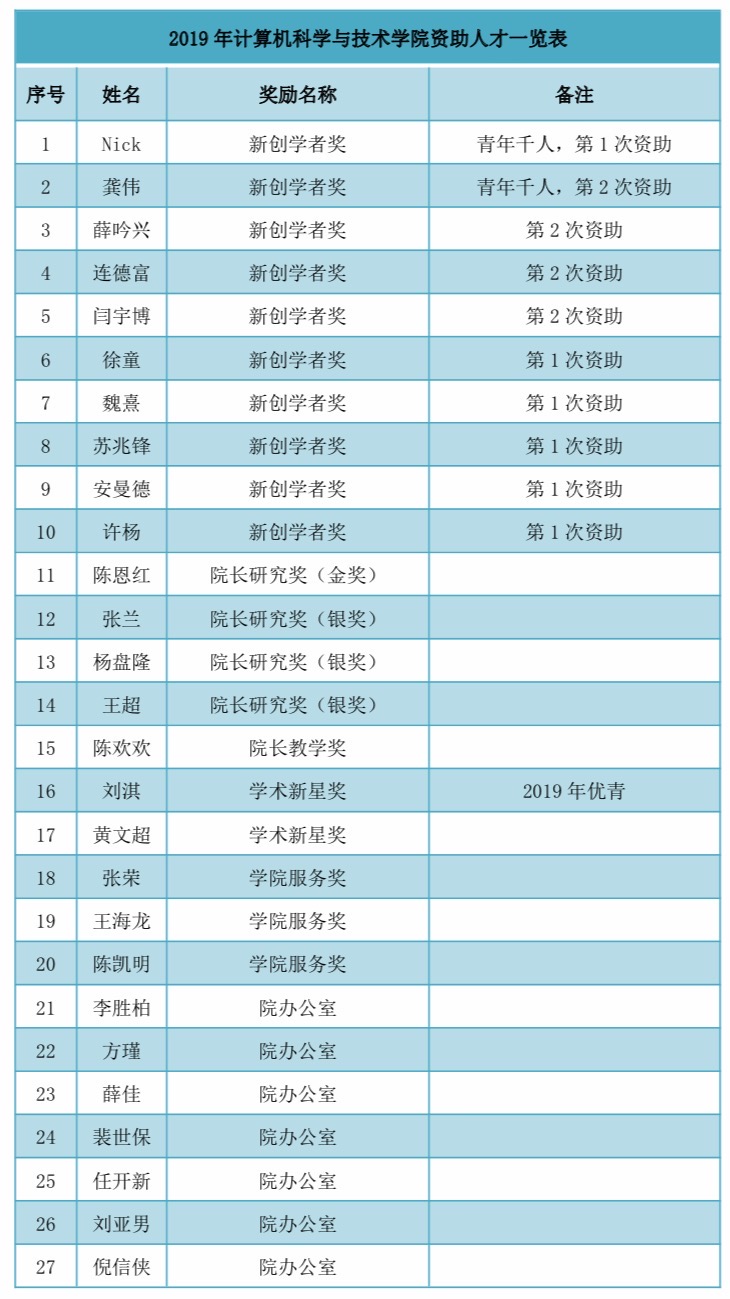 2019 年计算机科学与技术学院资助人才一览表

| 序号 | 姓名 | 奖励名称 | 备注 |
|---|---|---|---|
| 1 | Nick | 新创学者奖 | 青年千人，第 1 次资助 |
| 2 | 龚伟 | 新创学者奖 | 青年千人，第 2 次资助 |
| 3 | 薛吟兴 | 新创学者奖 | 第 2 次资助 |
| 4 | 连德富 | 新创学者奖 | 第 2 次资助 |
| 5 | 闫宇博 | 新创学者奖 | 第 2 次资助 |
| 6 | 徐童 | 新创学者奖 | 第 1 次资助 |
| 7 | 魏熹 | 新创学者奖 | 第 1 次资助 |
| 8 | 苏兆锋 | 新创学者奖 | 第 1 次资助 |
| 9 | 安曼德 | 新创学者奖 | 第 1 次资助 |
| 10 | 许杨 | 新创学者奖 | 第 1 次资助 |
| 11 | 陈恩红 | 院长研究奖（金奖） | |
| 12 | 张兰 | 院长研究奖（银奖） | |
| 13 | 杨盘隆 | 院长研究奖（银奖） | |
| 14 | 王超 | 院长研究奖（银奖） | |
| 15 | 陈欢欢 | 院长教学奖 | |
| 16 | 刘淇 | 学术新星奖 | 2019 年优青 |
| 17 | 黄文超 | 学术新星奖 | |
| 18 | 张荣 | 学院服务奖 | |
| 19 | 王海龙 | 学院服务奖 | |
| 20 | 陈凯明 | 学院服务奖 | |
| 21 | 李胜柏 | 院办公室 | |
| 22 | 方瑾 | 院办公室 | |
| 23 | 薛佳 | 院办公室 | |
| 24 | 裴世保 | 院办公室 | |
| 25 | 任开新 | 院办公室 | |
| 26 | 刘亚男 | 院办公室 | |
| 27 | 倪信侠 | 院办公室 | |